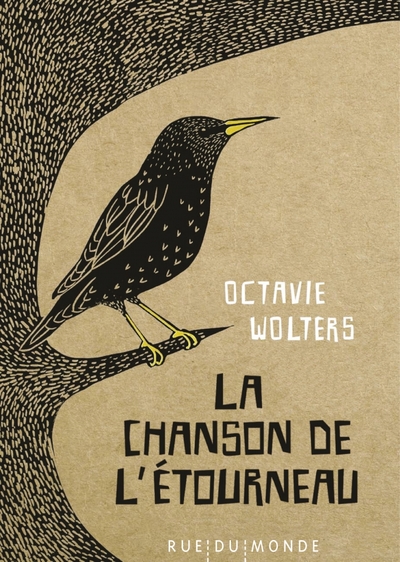 OCTAVIE WOLTERS

LA CHANSON DE L'ÉTOURNEAU

RUE DU MONDE